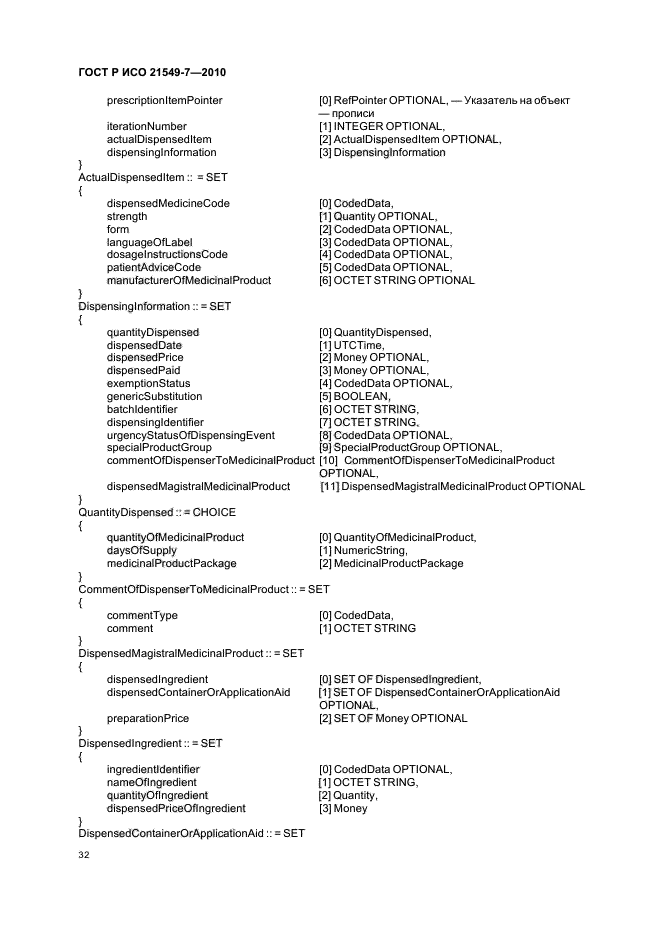 ГОСТ Р ИСО 21549-7—2010

prescriptionItemPointer [0] RefPointer OPTIONAL, — Указатель на объект — прописи
iterationNumber [1] INTEGER OPTIONAL,
actualDispensedItem [2] ActualDispensedItem OPTIONAL,
dispensingInformation [3] DispensingInformation
}
ActualDispensedItem :: = SET
{
dispensedMedicineCode [0] CodedData,
strength [1] Quantity OPTIONAL,
form [2] CodedData OPTIONAL,
languageOfLabel [3] CodedData OPTIONAL,
dosageInstructionsCode [4] CodedData OPTIONAL,
patientAdviceCode [5] CodedData OPTIONAL,
manufacturerOfMedicinalProduct [6] OCTET STRING OPTIONAL
}
DispensingInformation :: = SET
{
quantityDispensed [0] QuantityDispensed,
dispensedDate [1] UTCTime,
dispensedPrice [2] Money OPTIONAL,
dispensedPaid [3] Money OPTIONAL,
exemptionStatus [4] CodedData OPTIONAL,
genericSubstitution [5] BOOLEAN,
batchIdentifier [6] OCTET STRING,
dispensingIdentifier [7] OCTET STRING,
urgencyStatusOfDispensingEvent [8] CodedData OPTIONAL,
specialProductGroup [9] SpecialProductGroup OPTIONAL,
commentOfDispenserToMedicinalProduct [10] CommentOfDispenserToMedicinalProduct OPTIONAL,
dispensedMagistralMedicinalProduct [11] DispensedMagistralMedicinalProduct OPTIONAL
}
QuantityDispensed :: = CHOICE
{
quantityOfMedicinalProduct [0] QuantityOfMedicinalProduct,
daysOfSupply [1] NumericString,
medicinalProductPackage [2] MedicinalProductPackage
}
CommentOfDispenserToMedicinalProduct :: = SET
{
commentType [0] CodedData,
comment [1] OCTET STRING
}
DispensedMagistralMedicinalProduct :: = SET
{
dispensedIngredient [0] SET OF DispensedIngredient,
dispensedContainerOrApplicationAid [1] SET OF DispensedContainerOrApplicationAid OPTIONAL,
preparationPrice [2] SET OF Money OPTIONAL
}
DispensedIngredient :: = SET
{
ingredientIdentifier [0] CodedData OPTIONAL,
nameOfIngredient [1] OCTET STRING,
quantityOfIngredient [2] Quantity,
dispensedPriceOfIngredient [3] Money
}
DispensedContainerOrApplicationAid :: = SET

32